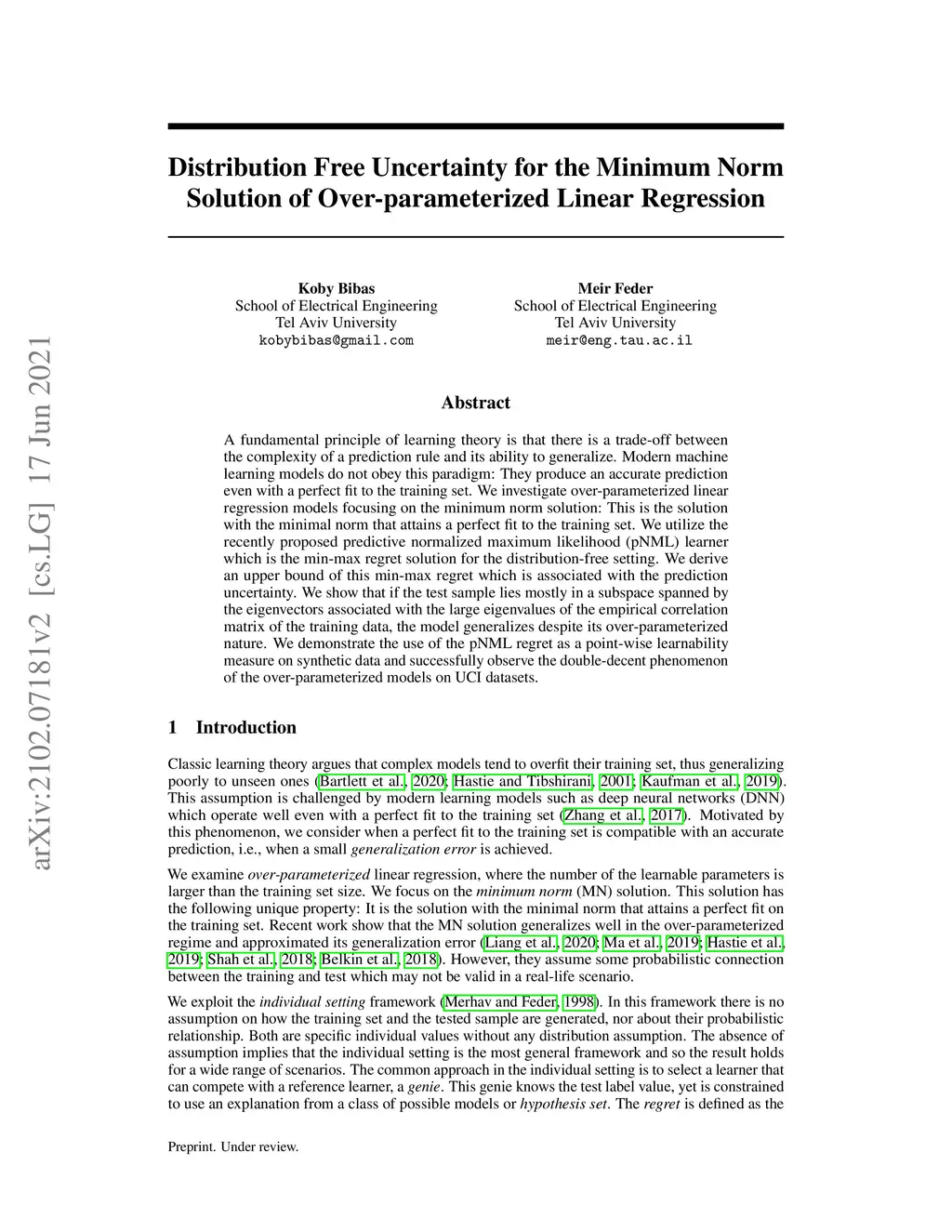 arXiv:2102.07181v2 [cs.LG] 17 Jun 2021

Distribution Free Uncertainty for the Minimum Norm Solution of Over-parameterized Linear Regression

Koby Bibas
School of Electrical Engineering
Tel Aviv University
kobybibas@gmail.com

Meir Feder
School of Electrical Engineering
Tel Aviv University
meir@eng.tau.ac.il

Abstract

A fundamental principle of learning theory is that there is a trade-off between the complexity of a prediction rule and its ability to generalize. Modern machine learning models do not obey this paradigm: They produce an accurate prediction even with a perfect fit to the training set. We investigate over-parameterized linear regression models focusing on the minimum norm solution: This is the solution with the minimal norm that attains a perfect fit to the training set. We utilize the recently proposed predictive normalized maximum likelihood (pNML) learner which is the min-max regret solution for the distribution-free setting. We derive an upper bound of this min-max regret which is associated with the prediction uncertainty. We show that if the test sample lies mostly in a subspace spanned by the eigenvectors associated with the large eigenvalues of the empirical correlation matrix of the training data, the model generalizes despite its over-parameterized nature. We demonstrate the use of the pNML regret as a point-wise learnability measure on synthetic data and successfully observe the double-decent phenomenon of the over-parameterized models on UCI datasets.

1 Introduction

Classic learning theory argues that complex models tend to overfit their training set, thus generalizing poorly to unseen ones (Bartlett et al., 2020; Hastie and Tibshirani, 2001; Kaufman et al., 2019). This assumption is challenged by modern learning models such as deep neural networks (DNN) which operate well even with a perfect fit to the training set (Zhang et al., 2017). Motivated by this phenomenon, we consider when a perfect fit to the training set is compatible with an accurate prediction, i.e., when a small generalization error is achieved.

We examine over-parameterized linear regression, where the number of the learnable parameters is larger than the training set size. We focus on the minimum norm (MN) solution. This solution has the following unique property: It is the solution with the minimal norm that attains a perfect fit on the training set. Recent work show that the MN solution generalizes well in the over-parameterized regime and approximated its generalization error (Liang et al., 2020; Ma et al., 2019; Hastie et al., 2019; Shah et al., 2018; Belkin et al., 2018). However, they assume some probabilistic connection between the training and test which may not be valid in a real-life scenario.

We exploit the individual setting framework (Merhav and Feder, 1998). In this framework there is no assumption on how the training set and the tested sample are generated, nor about their probabilistic relationship. Both are specific individual values without any distribution assumption. The absence of assumption implies that the individual setting is the most general framework and so the result holds for a wide range of scenarios. The common approach in the individual setting is to select a learner that can compete with a reference learner, a genie. This genie knows the test label value, yet is constrained to use an explanation from a class of possible models or hypothesis set. The regret is defined as the

Preprint. Under review.